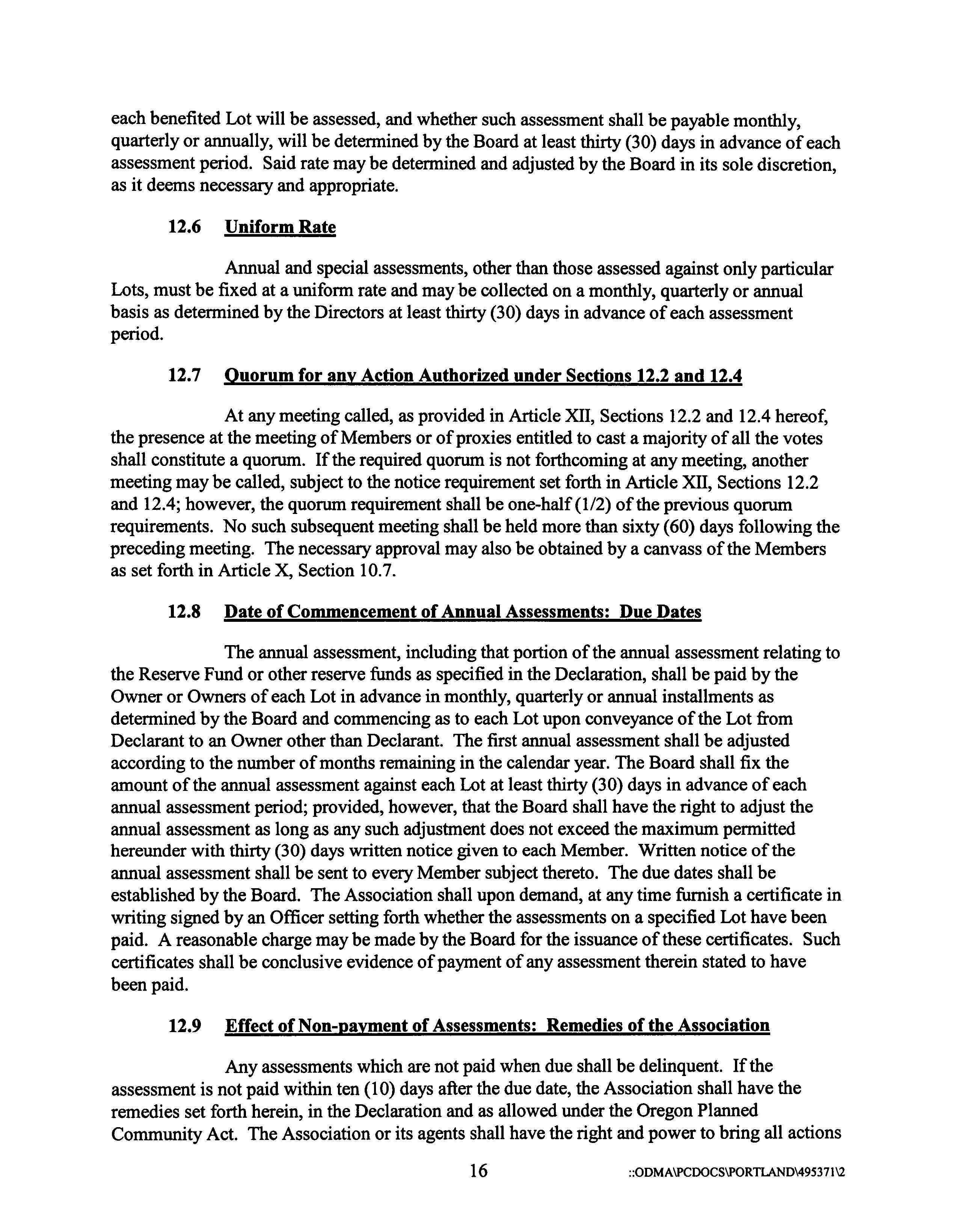 each benefited Lot will be assessed, and whether such assessment shall be payable monthly, quarterly or annually, will be determined by the Board at least thirty (30) days in advance of each assessment period. Said rate may be determined and adjusted by the Board in its sole discretion, as it deems necessary and appropriate.

12.6 Uniform Rate

Annual and special assessments, other than those assessed against only particular Lots, must be fixed at a uniform rate and may be collected on a monthly, quarterly or annual basis as determined by the Directors at least thirty (30) days in advance of each assessment period.

12.7 Quorum for any Action Authorized under Sections 12.2 and 12.4

At any meeting called, as provided in Article XII, Sections 12.2 and 12.4 hereof, the presence at the meeting of Members or of proxies entitled to cast a majority of all the votes shall constitute a quorum. If the required quorum is not forthcoming at any meeting, another meeting may be called, subject to the notice requirement set forth in Article XII, Sections 12.2 and 12.4; however, the quorum requirement shall be one-half (1/2) of the previous quorum requirements. No such subsequent meeting shall be held more than sixty (60) days following the preceding meeting. The necessary approval may also be obtained by a canvass of the Members as set forth in Article X, Section 10.7.

12.8 Date of Commencement of Annual Assessments: Due Dates

The annual assessment, including that portion of the annual assessment relating to the Reserve Fund or other reserve funds as specified in the Declaration, shall be paid by the Owner or Owners of each Lot in advance in monthly, quarterly or annual installments as determined by the Board and commencing as to each Lot upon conveyance of the Lot from Declarant to an Owner other than Declarant. The first annual assessment shall be adjusted according to the number of months remaining in the calendar year. The Board shall fix the amount of the annual assessment against each Lot at least thirty (30) days in advance of each annual assessment period; provided, however, that the Board shall have the right to adjust the annual assessment as long as any such adjustment does not exceed the maximum permitted hereunder with thirty (30) days written notice given to each Member. Written notice of the annual assessment shall be sent to every Member subject thereto. The due dates shall be established by the Board. The Association shall upon demand, at any time furnish a certificate in writing signed by an Officer setting forth whether the assessments on a specified Lot have been paid. A reasonable charge may be made by the Board for the issuance of these certificates. Such certificates shall be conclusive evidence of payment of any assessment therein stated to have been paid.

12.9 Effect of Non-payment of Assessments: Remedies of the Association

Any assessments which are not paid when due shall be delinquent. If the assessment is not paid within ten (10) days after the due date, the Association shall have the remedies set forth herein, in the Declaration and as allowed under the Oregon Planned Community Act. The Association or its agents shall have the right and power to bring all actions

16

::ODMA\PCDOCS\PORTLAND\495371\2